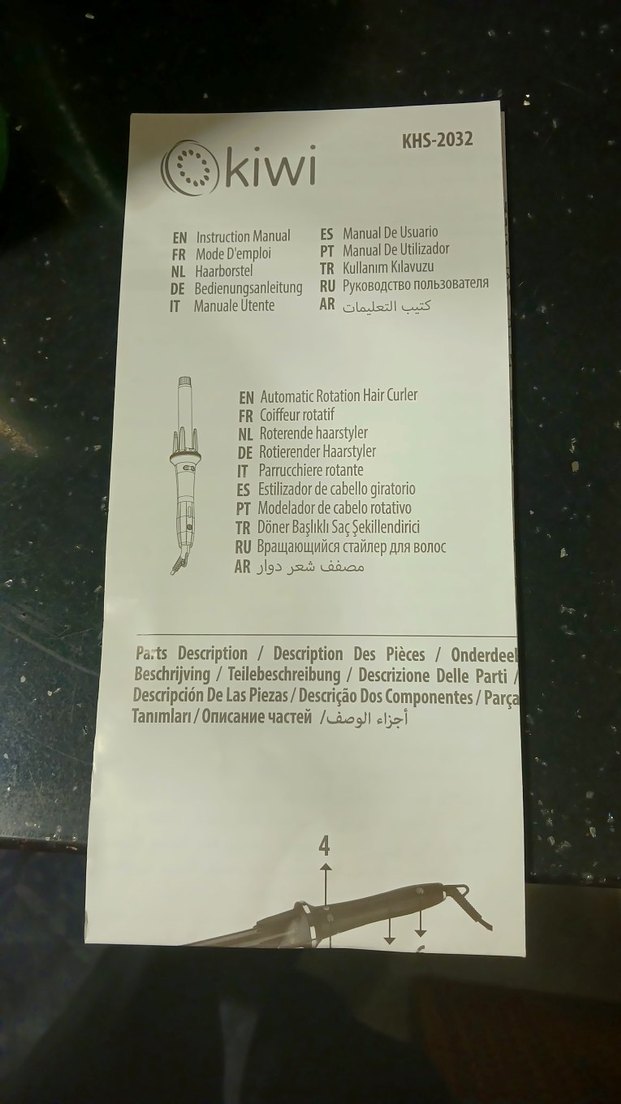 kiwi

KHS-2032

EN Instruction Manual
FR Mode D'emploi
NL Haarborstel
DE Bedienungsanleitung
IT Manuale Utente

ES Manual De Usuario
PT Manual De Utilizador
TR Kullanım Kılavuzu
RU Руководство пользователя
AR كتيب التعليمات

EN Automatic Rotation Hair Curler
FR Coiffeur rotatif
NL Roterende haarstyler
DE Rotierender Haarstyler
IT Parrucchiere rotante
ES Estilizador de cabello giratorio
PT Modelador de cabelo rotativo
TR Döner Başlıklı Saç Şekillendirici
RU Вращающийся стайлер для волос
AR مصفف شعر دوار

Parts Description / Description Des Pièces / Onderdeel Beschrijving / Teilebeschreibung / Descrizione Delle Parti / Descripción De Las Piezas / Descrição Dos Componentes / Parça Tanımları / Описание частей / أجزاء الوصف

4